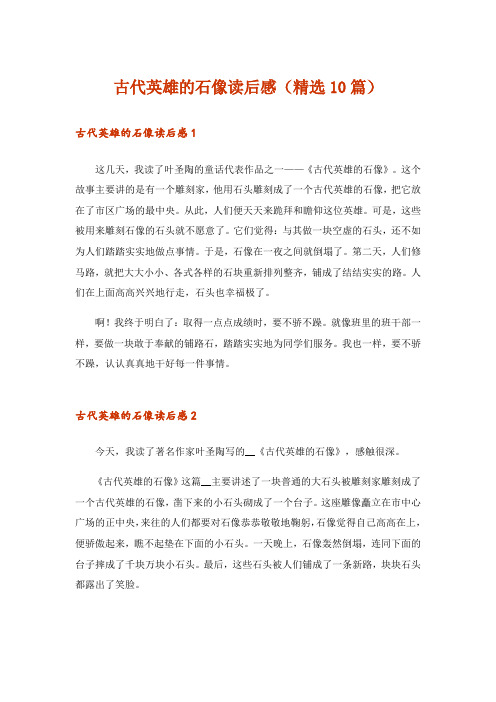 古代英雄的石像读后感（精选10篇）

古代英雄的石像读后感1

这几天，我读了叶圣陶的童话代表作品之一——《古代英雄的石像》。这个故事主要讲的是有一个雕刻家，他用石头雕刻成了一个古代英雄的石像，把它放在了市区广场的最中央。从此，人们便天天来跪拜和瞻仰这位英雄。可是，这些被用来雕刻石像的石头就不愿意了。它们觉得：与其做一块空虚的石头，还不如为人们踏踏实实地做点事情。于是，石像在一夜之间就倒塌了。第二天，人们修马路，就把大大小小、各式各样的石块重新排列整齐，铺成了结结实实的路。人们在上面高高兴兴地行走，石头也幸福极了。

啊！我终于明白了：取得一点点成绩时，要不骄不躁。就像班里的班干部一样，要做一块敢于奉献的铺路石，踏踏实实地为同学们服务。我也一样，要不骄不躁，认认真真地干好每一件事情。

古代英雄的石像读后感2

今天，我读了著名作家叶圣陶写的__《古代英雄的石像》，感触很深。

《古代英雄的石像》这篇__主要讲述了一块普通的大石头被雕刻家雕刻成了一个古代英雄的石像，凿下来的小石头砌成了一个台子。这座雕像矗立在市中心广场的正中央，来往的人们都要对石像恭恭敬敬地鞠躬，石像觉得自己高高在上，便骄傲起来，瞧不起垫在下面的小石头。一天晚上，石像轰然倒塌，连同下面的台子摔成了千块万块小石头。最后，这些石头被人们铺成了一条新路，块块石头都露出了笑脸。